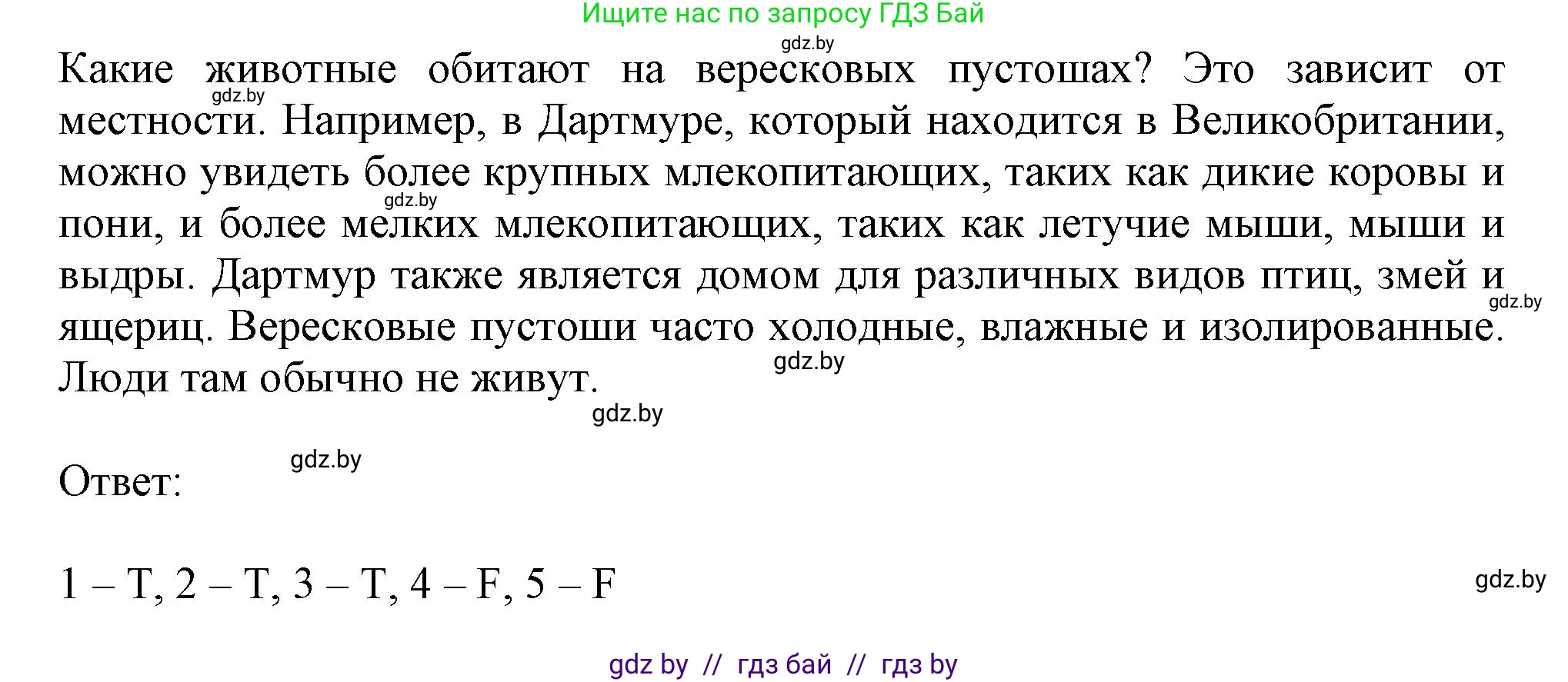 Ищите нас по запросу ГДЗ Бай

gdz.by

Какие животные обитают на вересковых пустошах? Это зависит от местности. Например, в Дартмуре, который находится в Великобритании, можно увидеть более крупных млекопитающих, таких как дикие коровы и пони, и более мелких млекопитающих, таких как летучие мыши, мыши и выдры. Дартмур также является домом для различных видов птиц, змей и ящериц. Вересковые пустоши часто холодные, влажные и изолированные. Люди там обычно не живут.

gdz.by

gdz.by

gdz.by

gdz.by

gdz.by

gdz.by

Ответ:

1 – T, 2 – T, 3 – T, 4 – F, 5 – F

gdz.by

gdz by // гдз бай // гдз by